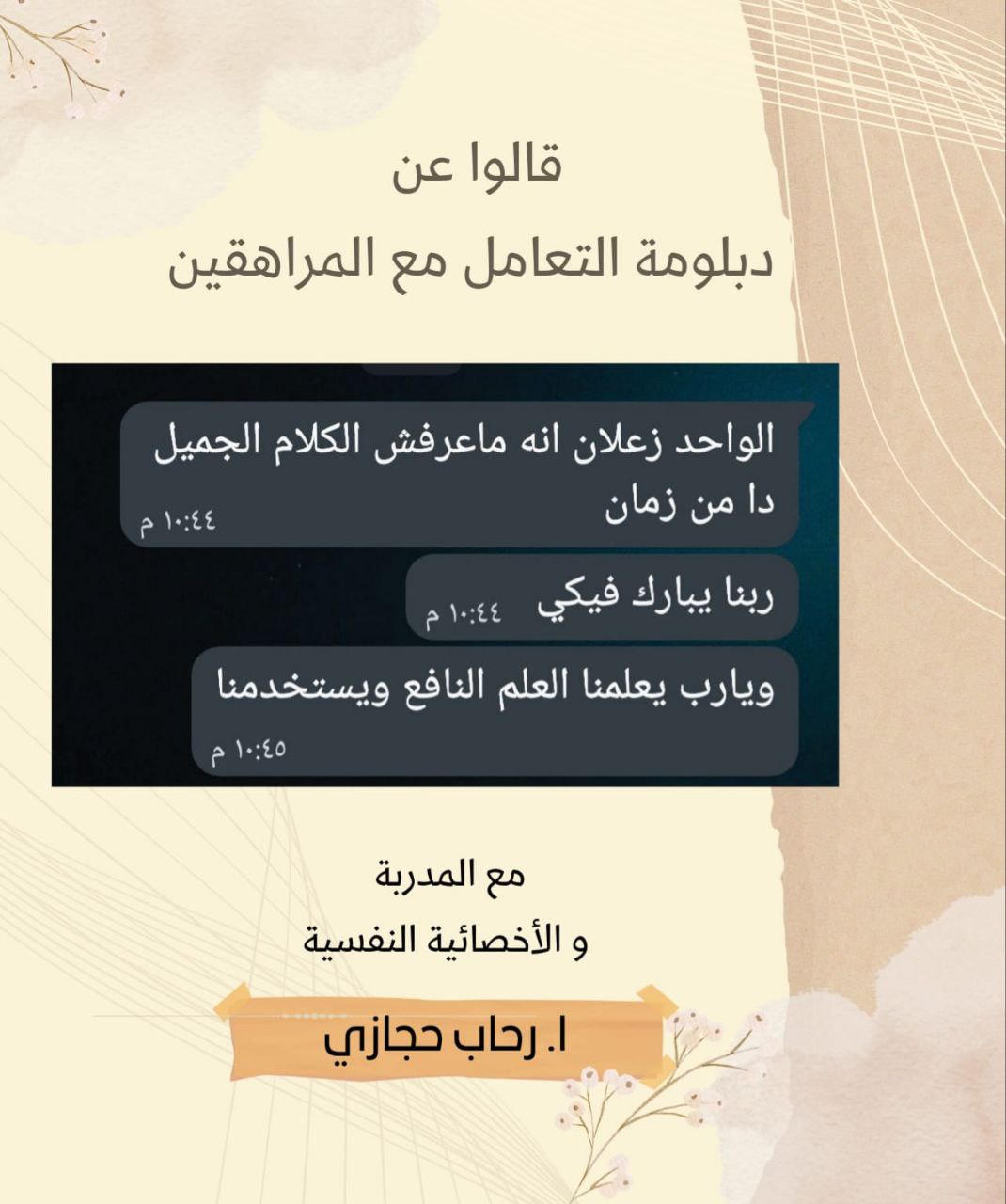 قالوا عن
دبلومة التعامل مع المراهقين

الواحد زعلان انه ماعرفش الكلام الجميل دا من زمان
١٠:٤٤ م

ربنا يبارك فيكي
١٠:٤٤ م

ويارب يعلمنا العلم النافع ويستخدمنا
١٠:٤٥ م

مع المدربة
و الأخصائية النفسية

ا. رحاب حجازي